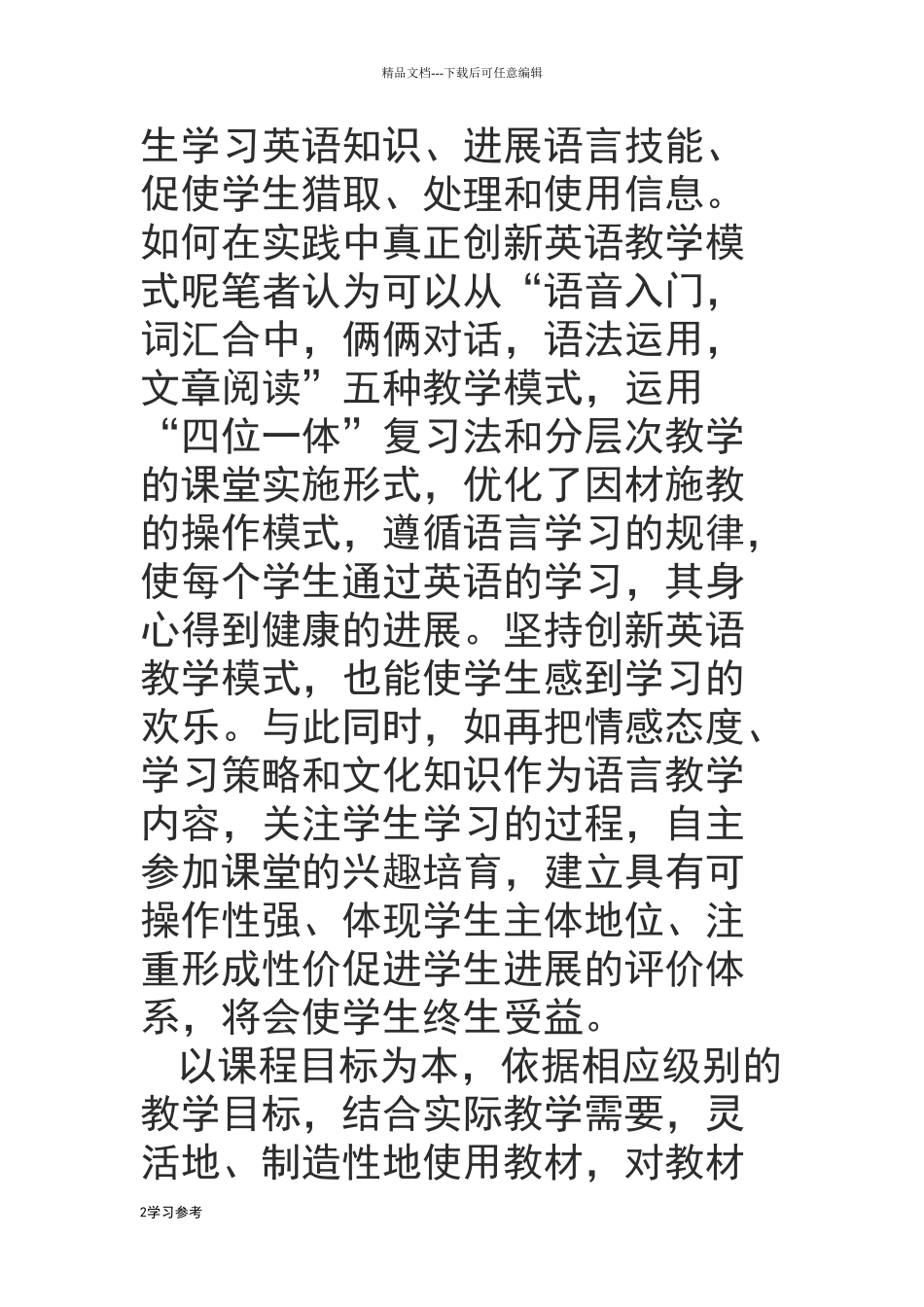 精品文档---下载后可任意编辑

生学习英语知识、进展语言技能、促使学生猎取、处理和使用信息。如何在实践中真正创新英语教学模式呢笔者认为可以从“语音入门，词汇合中，俩俩对话，语法运用，文章阅读”五种教学模式，运用“四位一体”复习法和分层次教学的课堂实施形式，优化了因材施教的操作模式，遵循语言学习的规律，使每个学生通过英语的学习，其身心得到健康的进展。坚持创新英语教学模式，也能使学生感到学习的欢乐。与此同时，如再把情感态度、学习策略和文化知识作为语言教学内容，关注学生学习的过程，自主参加课堂的兴趣培育，建立具有可操作性强、体现学生主体地位、注重形成性价促进学生进展的评价体系，将会使学生终生受益。

以课程目标为本，依据相应级别的教学目标，结合实际教学需要，灵活地、制造性地使用教材，对教材

2学习参考